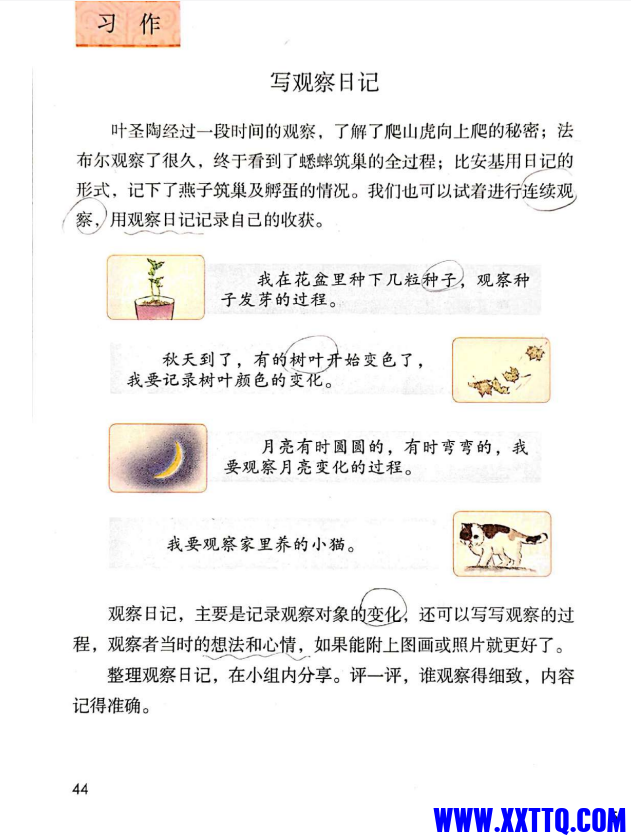 习作

写观察日记

叶圣陶经过一段时间的观察，了解了爬山虎向上爬的秘密；法布尔观察了很久，终于看到了蟋蟀筑巢的全过程；比安基用日记的形式，记下了燕子筑巢及孵蛋的情况。我们也可以试着进行连续观察，用观察日记记录自己的收获。

我在花盆里种下几粒种子，观察种子发芽的过程。

秋天到了，有的树叶开始变色了，我要记录树叶颜色的变化。

月亮有时圆圆的，有时弯弯的，我要观察月亮变化的过程。

我要观察家里养的小猫。

观察日记，主要是记录观察对象的变化，还可以写写观察的过程，观察者当时的想法和心情，如果能附上图画或照片就更好了。

整理观察日记，在小组内分享。评一评，谁观察得细致，内容记得准确。

44

WWW.XXTTQ.COM